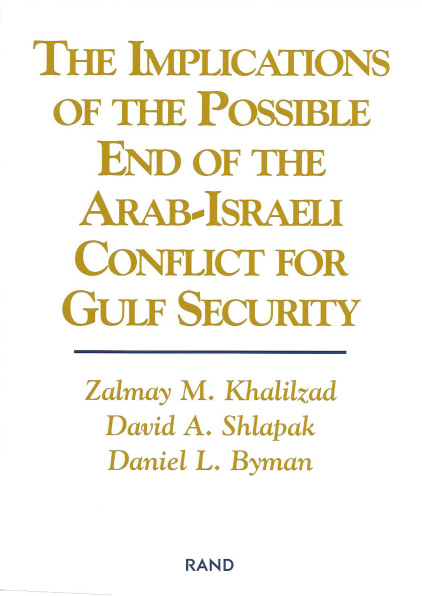 THE IMPLICATIONS OF THE POSSIBLE END OF THE ARAB-ISRAELI CONFLICT FOR GULF SECURITY

Zalmay M. Khalilzad
David A. Shlapak
Daniel L. Byman

RAND